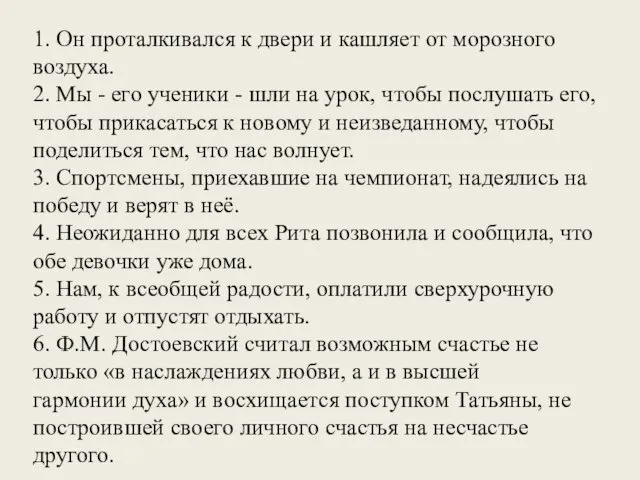 1. Он проталкивался к двери и кашляет от морозного воздуха.
2. Мы - его ученики - шли на урок, чтобы послушать его, чтобы прикасаться к новому и неизведанному, чтобы поделиться тем, что нас волнует.
3. Спортсмены, приехавшие на чемпионат, надеялись на победу и верят в неё.
4. Неожиданно для всех Рита позвонила и сообщила, что обе девочки уже дома.
5. Нам, к всеобщей радости, оплатили сверхурочную работу и отпустят отдыхать.
6. Ф.М. Достоевский считал возможным счастье не только «в наслаждениях любви, а и в высшей гармонии духа» и восхищается поступком Татьяны, не построившей своего личного счастья на несчастье другого.